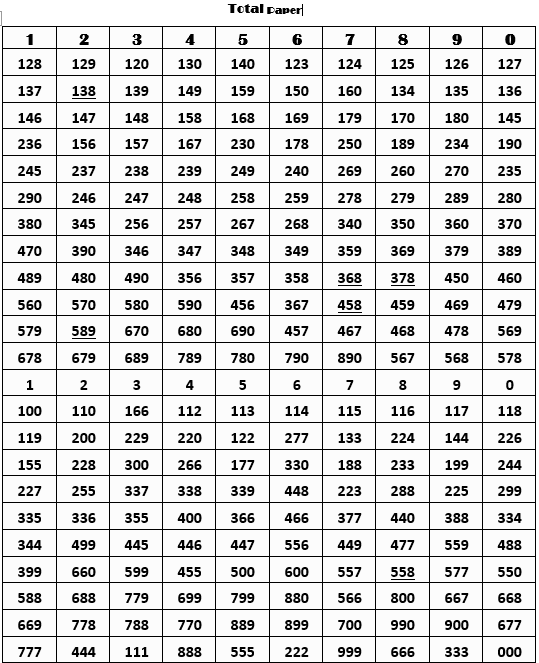 Total paper

| 1 | 2 | 3 | 4 | 5 | 6 | 7 | 8 | 9 | 0 |
|---|---|---|---|---|---|---|---|---|---|
| 128 | 129 | 120 | 130 | 140 | 123 | 124 | 125 | 126 | 127 |
| 137 | 138 | 139 | 149 | 159 | 150 | 160 | 134 | 135 | 136 |
| 146 | 147 | 148 | 158 | 168 | 169 | 179 | 170 | 180 | 145 |
| 236 | 156 | 157 | 167 | 230 | 178 | 250 | 189 | 234 | 190 |
| 245 | 237 | 238 | 239 | 249 | 240 | 269 | 260 | 270 | 235 |
| 290 | 246 | 247 | 248 | 258 | 259 | 278 | 279 | 289 | 280 |
| 380 | 345 | 256 | 257 | 267 | 268 | 340 | 350 | 360 | 370 |
| 470 | 390 | 346 | 347 | 348 | 349 | 359 | 369 | 379 | 389 |
| 489 | 480 | 490 | 356 | 357 | 358 | 368 | 378 | 450 | 460 |
| 560 | 570 | 580 | 590 | 456 | 367 | 458 | 459 | 469 | 479 |
| 579 | 589 | 670 | 680 | 690 | 457 | 467 | 468 | 478 | 569 |
| 678 | 679 | 689 | 789 | 780 | 790 | 890 | 567 | 568 | 578 |
| 1 | 2 | 3 | 4 | 5 | 6 | 7 | 8 | 9 | 0 |
| 100 | 110 | 166 | 112 | 113 | 114 | 115 | 116 | 117 | 118 |
| 119 | 200 | 229 | 220 | 122 | 277 | 133 | 224 | 144 | 226 |
| 155 | 228 | 300 | 266 | 177 | 330 | 188 | 233 | 199 | 244 |
| 227 | 255 | 337 | 338 | 339 | 448 | 223 | 288 | 225 | 299 |
| 335 | 336 | 355 | 400 | 366 | 466 | 377 | 440 | 388 | 334 |
| 344 | 499 | 445 | 446 | 447 | 556 | 449 | 477 | 559 | 488 |
| 399 | 660 | 599 | 455 | 500 | 600 | 557 | 558 | 577 | 550 |
| 588 | 688 | 779 | 699 | 799 | 880 | 566 | 800 | 667 | 668 |
| 669 | 778 | 788 | 770 | 889 | 899 | 700 | 990 | 900 | 677 |
| 777 | 444 | 111 | 888 | 555 | 222 | 999 | 666 | 333 | 000 |